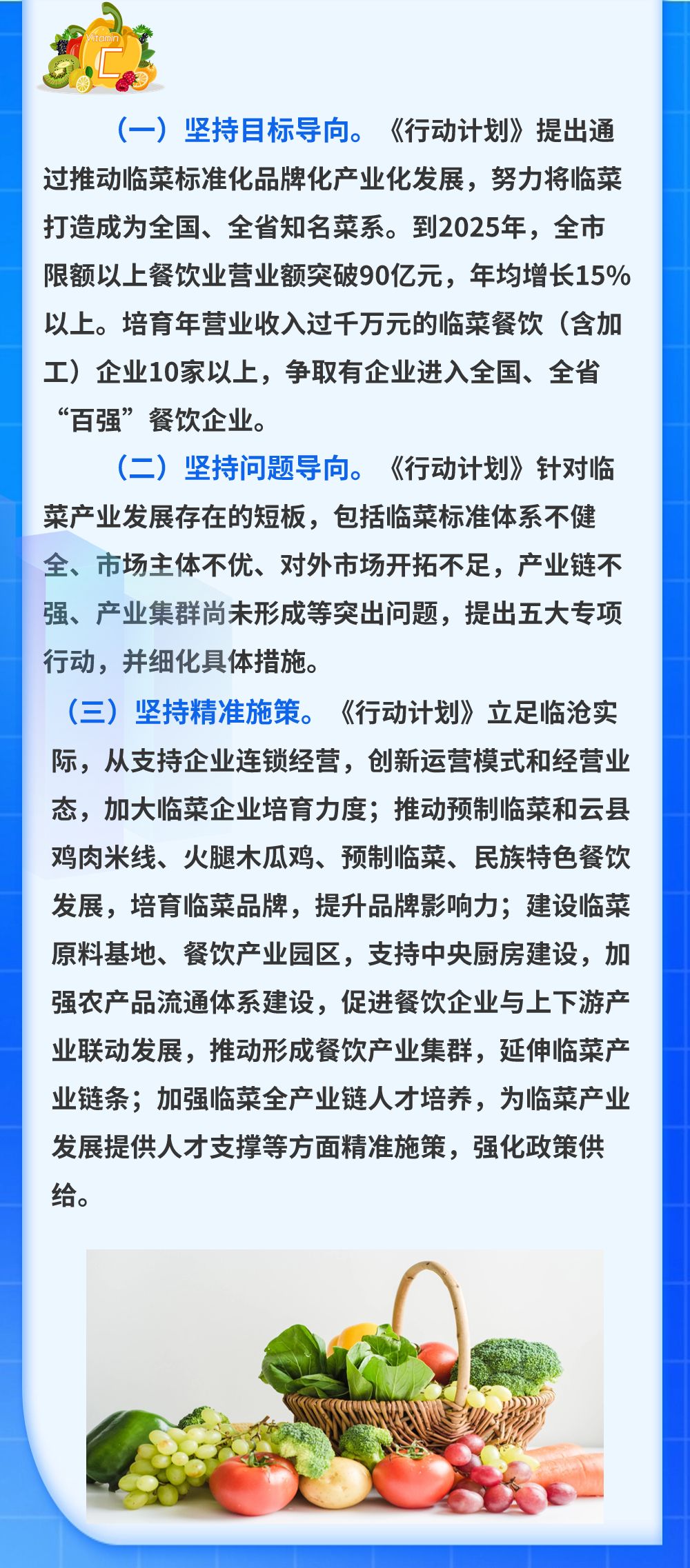 Vitamin C

（一）坚持目标导向。《行动计划》提出通过推动临菜标准化品牌化产业化发展，努力将临菜打造成为全国、全省知名菜系。到2025年，全市限额以上餐饮业营业额突破90亿元，年均增长15%以上。培育年营业收入过千万元的临菜餐饮（含加工）企业10家以上，争取有企业进入全国、全省“百强”餐饮企业。

（二）坚持问题导向。《行动计划》针对临菜产业发展存在的短板，包括临菜标准体系不健全、市场主体不优、对外市场开拓不足，产业链不强、产业集群尚未形成等突出问题，提出五大专项行动，并细化具体措施。

（三）坚持精准施策。《行动计划》立足临沧实际，从支持企业连锁经营，创新运营模式和经营业态，加大临菜企业培育力度；推动预制临菜和云县鸡肉米线、火腿木瓜鸡、预制临菜、民族特色餐饮发展，培育临菜品牌，提升品牌影响力；建设临菜原料基地、餐饮产业园区，支持中央厨房建设，加强农产品流通体系建设，促进餐饮企业与上下游产业联动发展，推动形成餐饮产业集群，延伸临菜产业链条；加强临菜全产业链人才培养，为临菜产业发展提供人才支撑等方面精准施策，强化政策供给。